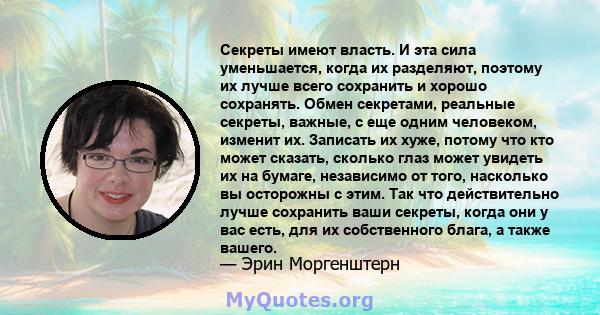 Секреты имеют власть. И эта сила уменьшается, когда их разделяют, поэтому их лучше всего сохранить и хорошо сохранять. Обмен секретами, реальные секреты, важные, с еще одним человеком, изменит их. Записать их хуже, потому что кто может сказать, сколько глаз может увидеть их на бумаге, независимо от того, насколько вы осторожны с этим. Так что действительно лучше сохранить ваши секреты, когда они у вас есть, для их собственного блага, а также вашего.
— Эрин Моргенштерн

MyQuotes.org